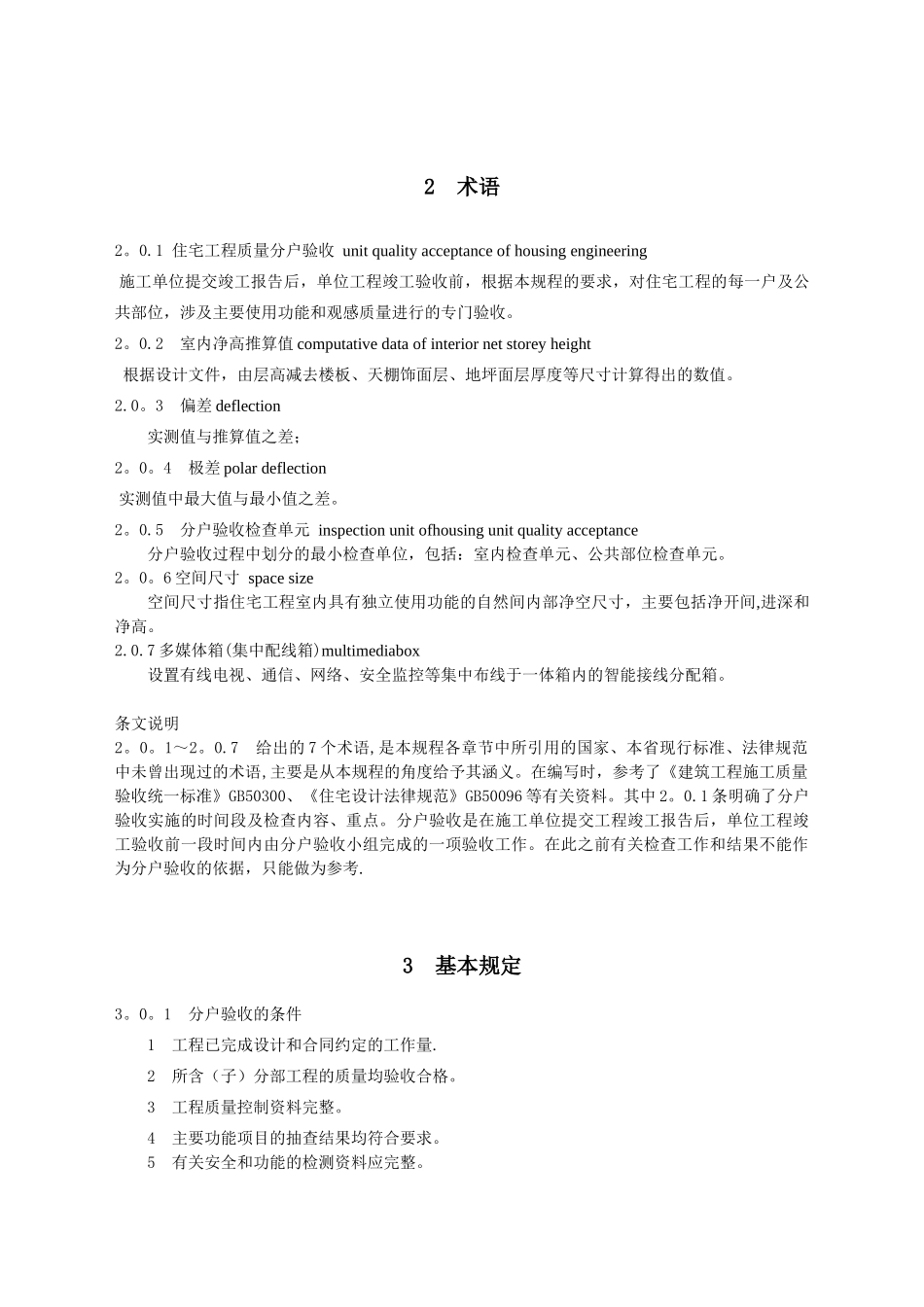 2　术语

2。0.1 住宅工程质量分户验收 unit quality acceptance of housing engineering

施工单位提交竣工报告后，单位工程竣工验收前，根据本规程的要求，对住宅工程的每一户及公共部位，涉及主要使用功能和观感质量进行的专门验收。

2。0.2　室内净高推算值 computative data of interior net storey height

根据设计文件，由层高减去楼板、天棚饰面层、地坪面层厚度等尺寸计算得出的数值。

2.0。3　偏差 deflection

实测值与推算值之差；

2。0。4　极差 polar deflection

实测值中最大值与最小值之差。

2。0.5　分户验收检查单元 inspection unit ofhousing unit quality acceptance

分户验收过程中划分的最小检查单位，包括：室内检查单元、公共部位检查单元。

2。0。6 空间尺寸 space size

空间尺寸指住宅工程室内具有独立使用功能的自然间内部净空尺寸，主要包括净开间,进深和净高。

2.0.7 多媒体箱(集中配线箱)multimediabox

设置有线电视、通信、网络、安全监控等集中布线于一体箱内的智能接线分配箱。

条文说明

2。0。1～2。0.7　给出的 7 个术语,是本规程各章节中所引用的国家、本省现行标准、法律规范中未曾出现过的术语,主要是从本规程的角度给予其涵义。在编写时，参考了《建筑工程施工质量验收统一标准》GB50300、《住宅设计法律规范》GB50096 等有关资料。其中 2。0.1 条明确了分户验收实施的时间段及检查内容、重点。分户验收是在施工单位提交工程竣工报告后，单位工程竣工验收前一段时间内由分户验收小组完成的一项验收工作。在此之前有关检查工作和结果不能作为分户验收的依据，只能做为参考.

3　基本规定

3。0。1　分户验收的条件

1　工程已完成设计和合同约定的工作量.

2　所含（子）分部工程的质量均验收合格。

3　工程质量控制资料完整。

4　主要功能项目的抽查结果均符合要求。

5　有关安全和功能的检测资料应完整。